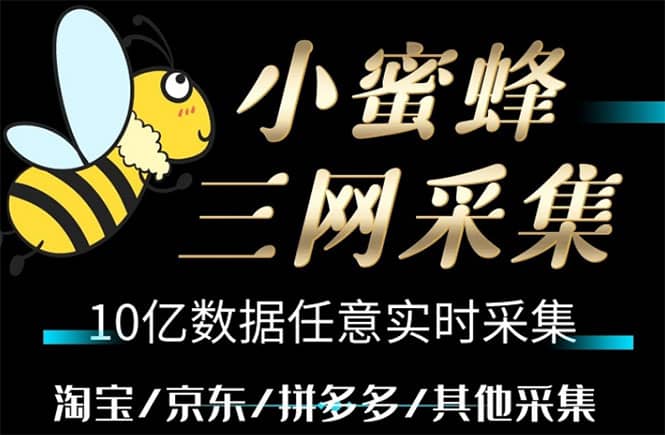 小蜜蜂
三网采集

10亿数据任意实时采集

淘宝/京东/拼多多/其他采集